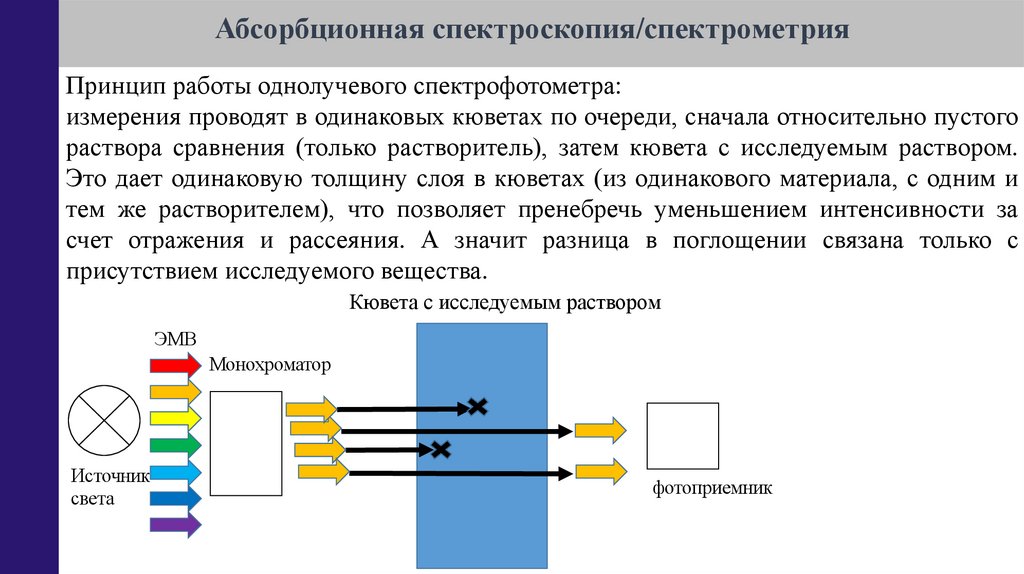 Абсорбционная спектроскопия/спектрометрия

Принцип работы однолучевого спектрофотометра:
измерения проводят в одинаковых кюветах по очереди, сначала относительно пустого раствора сравнения (только растворитель), затем кювета с исследуемым раствором. Это дает одинаковую толщину слоя в кюветах (из одинакового материала, с одним и тем же растворителем), что позволяет пренебречь уменьшением интенсивности за счет отражения и рассеяния. А значит разница в поглощении связана только с присутствием исследуемого вещества.

Кювета с исследуемым раствором

ЭМВ

Монохроматор

Источник света

фотоприемник